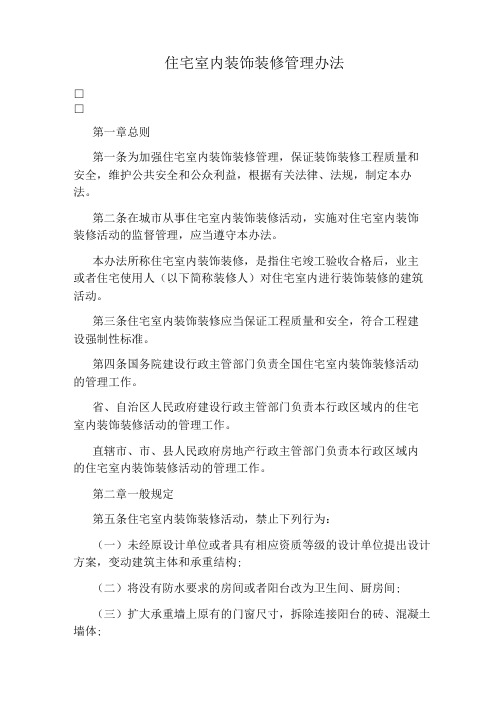 住宅室内装饰装修管理办法

□
□

第一章总则

第一条为加强住宅室内装饰装修管理，保证装饰装修工程质量和安全，维护公共安全和公众利益，根据有关法律、法规，制定本办法。

第二条在城市从事住宅室内装饰装修活动，实施对住宅室内装饰装修活动的监督管理，应当遵守本办法。

本办法所称住宅室内装饰装修，是指住宅竣工验收合格后，业主或者住宅使用人（以下简称装修人）对住宅室内进行装饰装修的建筑活动。

第三条住宅室内装饰装修应当保证工程质量和安全，符合工程建设强制性标准。

第四条国务院建设行政主管部门负责全国住宅室内装饰装修活动的管理工作。

省、自治区人民政府建设行政主管部门负责本行政区域内的住宅室内装饰装修活动的管理工作。

直辖市、市、县人民政府房地产行政主管部门负责本行政区域内的住宅室内装饰装修活动的管理工作。

第二章一般规定

第五条住宅室内装饰装修活动，禁止下列行为：

（一）未经原设计单位或者具有相应资质等级的设计单位提出设计方案，变动建筑主体和承重结构；

（二）将没有防水要求的房间或者阳台改为卫生间、厨房间；

（三）扩大承重墙上原有的门窗尺寸，拆除连接阳台的砖、混凝土墙体；